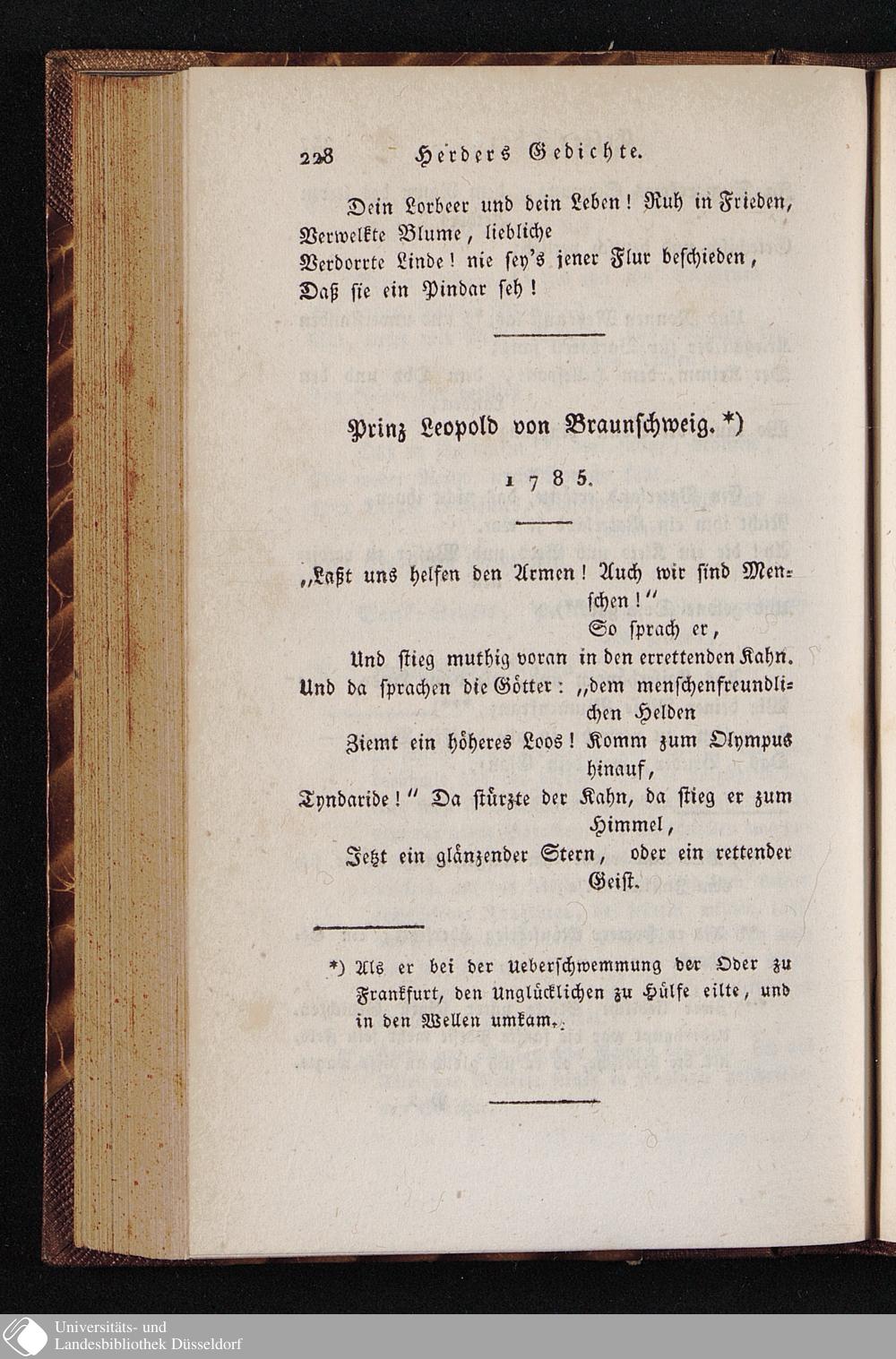 228 Herders Gedichte.

Dein Lorbeer und dein Leben! Ruh in Frieden, Verwelkte Blume, liebliche Verdorrte Linde! nie sey's jener Flur beschieden, Daß sie ein Pindar seh!

Prinz Leopold von Braunschweig. *)

1785.

„Laßt uns helfen den Armen! Auch wir sind Menschen!"
So sprach er,
Und stieg muthig voran in den errettenden Kahn.
Und da sprachen die Götter: „dem menschenfreundlichen Helden
Ziemt ein höheres Loos! Komm zum Olympus hinauf,
Tyndaride!" Da stürzte der Kahn, da stieg er zum Himmel,
Jetzt ein glänzender Stern, oder ein rettender Geist.

*) Als er bei der Ueberschwemmung der Oder zu Frankfurt, den Unglücklichen zu Hülfe eilte, und in den Wellen umkam.

Universitäts- und Landesbibliothek Düsseldorf